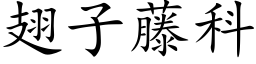 翅子藤科